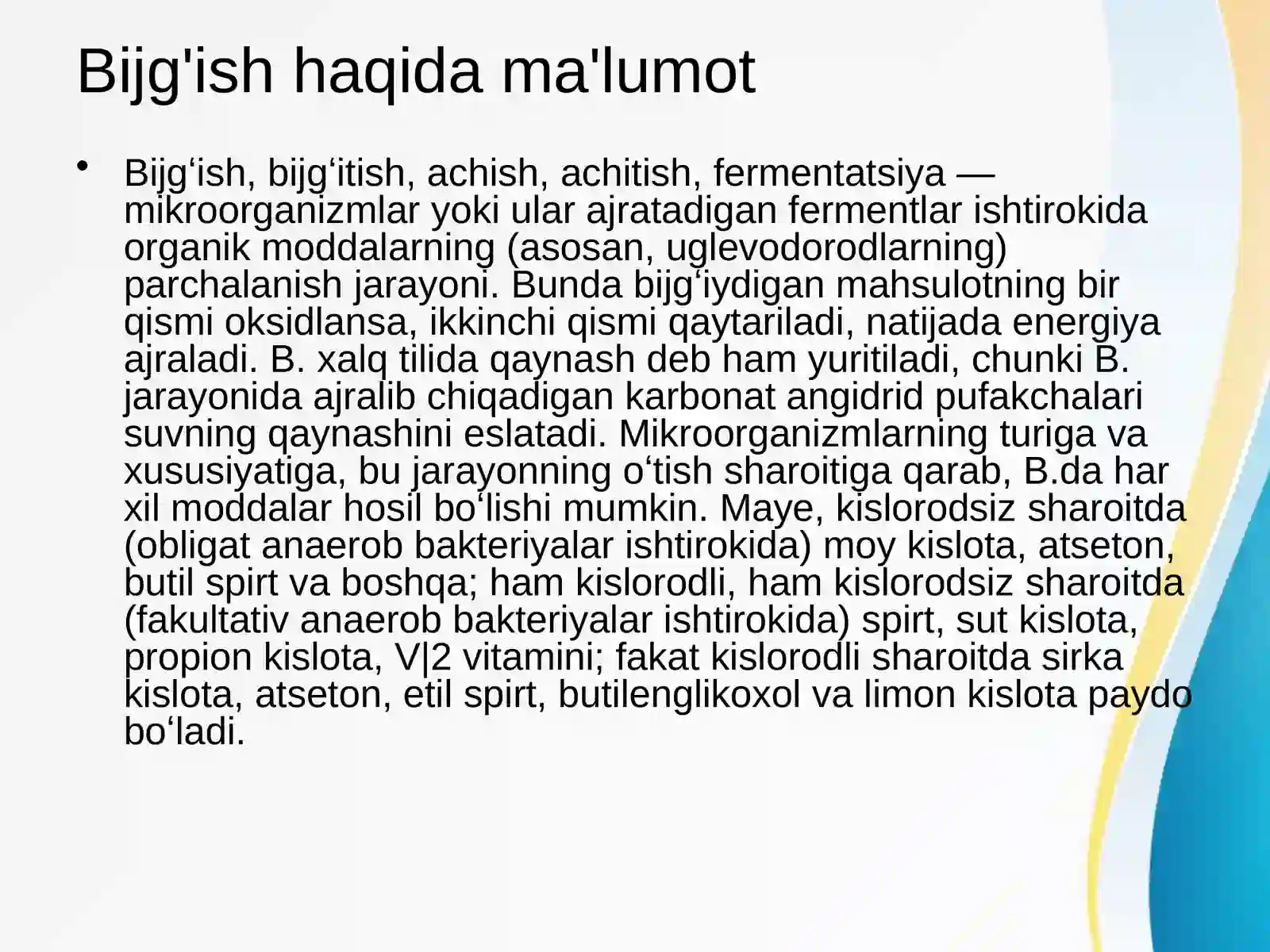 Bijg'ish haqida ma'lumot

• Bijgʻish, bijgʻitish, achish, achitish, fermentatsiya — mikroorganizmlar yoki ular ajratadigan fermentlar ishtirokida organik moddalarning (asosan, uglevodorodlarning) parchalanish jarayoni. Bunda bijgʻiydigan mahsulotning bir qismi oksidlansa, ikkinchi qismi qaytariladi, natijada energiya ajraladi. B. xalq tilida qaynash deb ham yuritiladi, chunki B. jarayonida ajralib chiqadigan karbonat angidrid pufakchalari suvning qaynashini eslatadi. Mikroorganizmlarning turiga va xususiyatiga, bu jarayonning oʻtish sharoitiga qarab, B.da har xil moddalar hosil boʻlishi mumkin. Maye, kislorodsiz sharoitda (obligat anaerob bakteriyalar ishtirokida) moy kislota, atseton, butil spirt va boshqa; ham kislorodli, ham kislorodsiz sharoitda (fakultativ anaerob bakteriyalar ishtirokida) spirt, sut kislota, propion kislota, V|2 vitamini; fakat kislorodli sharoitda sirka kislota, atseton, etil spirt, butilenglikoxol va limon kislota paydo boʻladi.